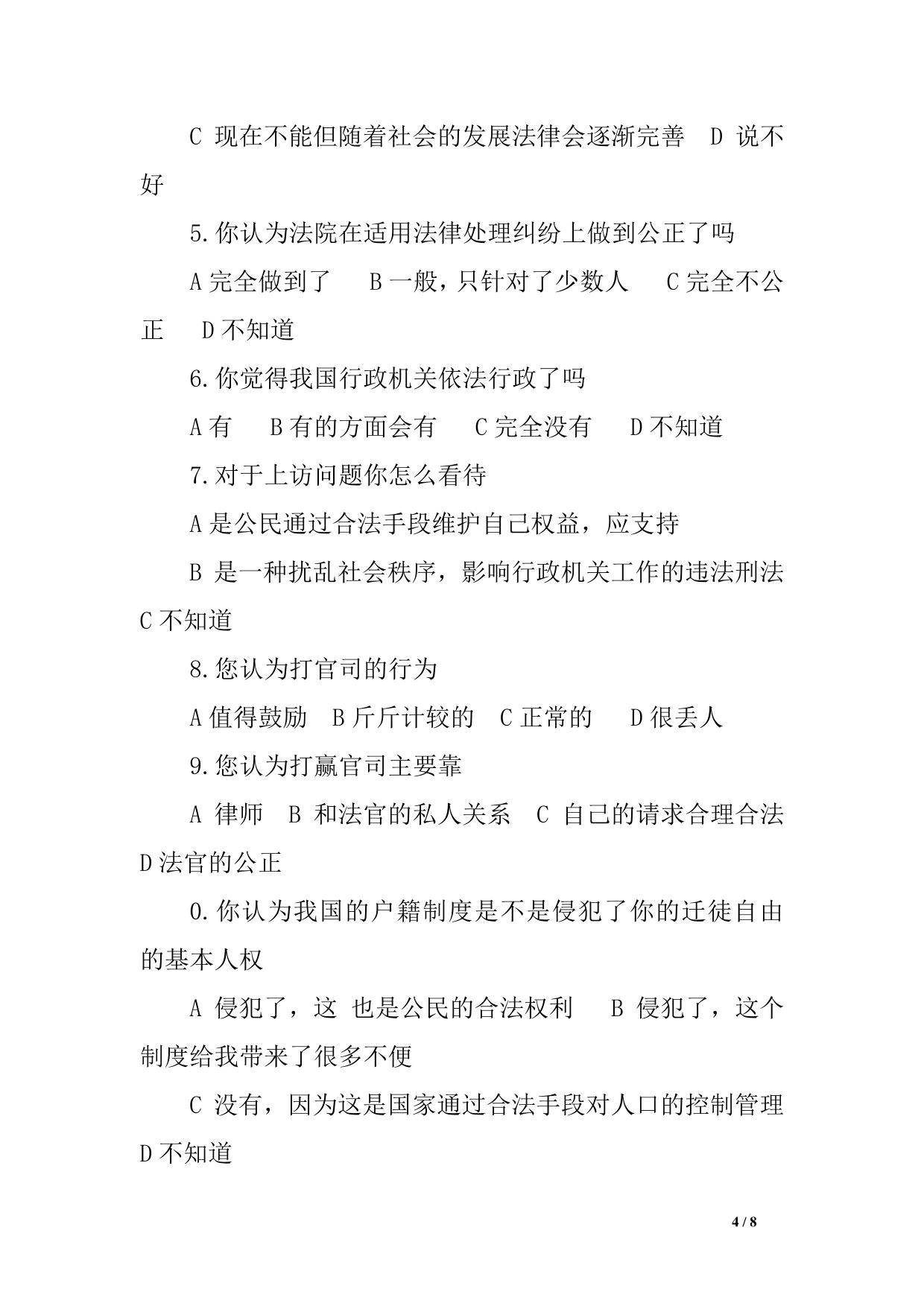 C 现在不能但随着社会的发展法律会逐渐完善　D 说不好

5.你认为法院在适用法律处理纠纷上做到公正了吗

A 完全做到了　B 一般，只针对了少数人　C 完全不公正　D 不知道

6.你觉得我国行政机关依法行政了吗

A 有　B 有的方面会有　C 完全没有　D 不知道

7.对于上访问题你怎么看待

A 是公民通过合法手段维护自己权益，应支持

B 是一种扰乱社会秩序，影响行政机关工作的违法刑法　C 不知道

8.您认为打官司的行为

A 值得鼓励　B 斤斤计较的　C 正常的　D 很丢人

9.您认为打赢官司主要靠

A 律师　B 和法官的私人关系　C 自己的请求合理合法　D 法官的公正

0.你认为我国的户籍制度是不是侵犯了你的迁徙自由的基本人权

A 侵犯了，这 也是公民的合法权利　B 侵犯了，这个制度给我带来了很多不便

C 没有，因为这是国家通过合法手段对人口的控制管理　D 不知道

4 / 8